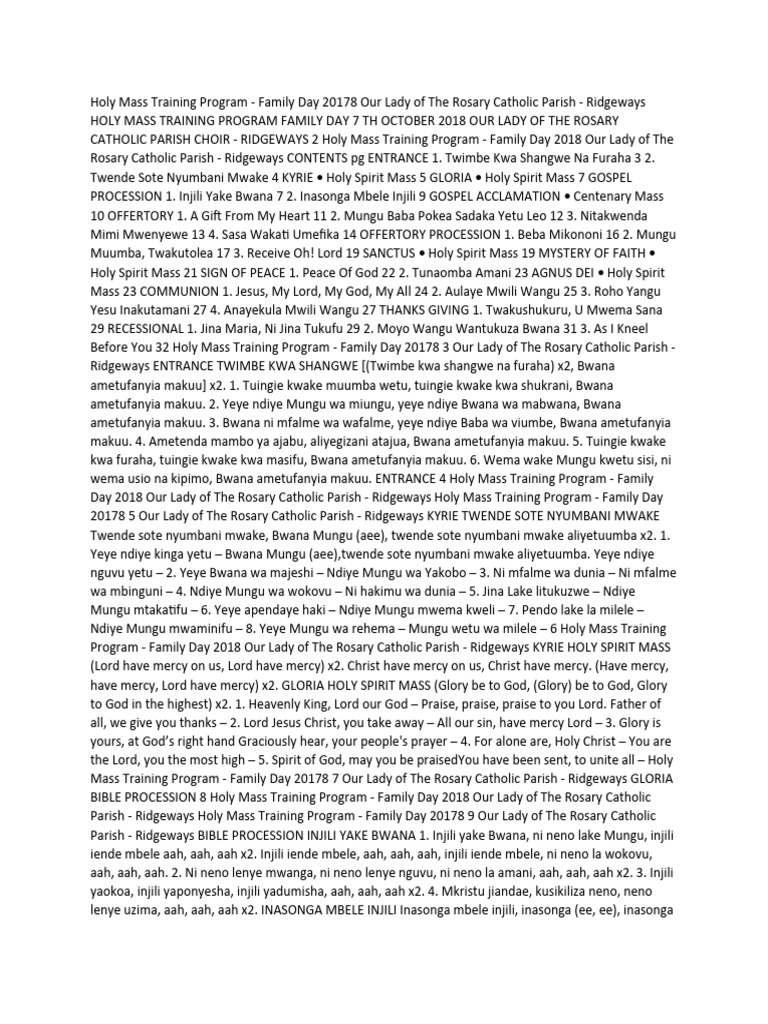 Holy Mass Training Program - Family Day 20178 Our Lady of The Rosary Catholic Parish - Ridgeways HOLY MASS TRAINING PROGRAM FAMILY DAY 7 TH OCTOBER 2018 OUR LADY OF THE ROSARY CATHOLIC PARISH CHOIR - RIDGEWAYS 2 Holy Mass Training Program - Family Day 2018 Our Lady of The Rosary Catholic Parish - Ridgeways CONTENTS pg ENTRANCE 1. Twimbe Kwa Shangwe Na Furaha 3 2. Twende Sote Nyumbani Mwake 4 KYRIE • Holy Spirit Mass 5 GLORIA • Holy Spirit Mass 7 GOSPEL PROCESSION 1. Injili Yake Bwana 7 2. Inasonga Mbele Injili 9 GOSPEL ACCLAMATION • Centenary Mass 10 OFFERTORY 1. A Gift From My Heart 11 2. Mungu Baba Pokea Sadaka Yetu Leo 12 3. Nitakwenda Mimi Mwenyewe 13 4. Sasa Wakati Umefika 14 OFFERTORY PROCESSION 1. Beba Mikononi 16 2. Mungu Muumba, Twakutolea 17 3. Receive Oh! Lord 19 SANCTUS • Holy Spirit Mass 19 MYSTERY OF FAITH • Holy Spirit Mass 21 SIGN OF PEACE 1. Peace Of God 22 2. Tunaomba Amani 23 AGNUS DEI • Holy Spirit Mass 23 COMMUNION 1. Jesus, My Lord, My God, My All 24 2. Aulaye Mwili Wangu 25 3. Roho Yangu Yesu Inakutamani 27 4. Anayekula Mwili Wangu 27 THANKS GIVING 1. Twakushukuru, U Mwema Sana 29 RECESSIONAL 1. Jina Maria, Ni Jina Tukufu 29 2. Moyo Wangu Wantukuza Bwana 31 3. As I Kneel Before You 32 Holy Mass Training Program - Family Day 20178 3 Our Lady of The Rosary Catholic Parish - Ridgeways ENTRANCE TWIMBE KWA SHANGWE [(Twimbe kwa shangwe na furaha) x2, Bwana ametufanyia makuu] x2. 1. Tuingie kwake muumba wetu, tuingie kwake kwa shukrani, Bwana ametufanyia makuu. 2. Yeye ndiye Mungu wa miungu, yeye ndiye Bwana wa mabwana, Bwana ametufanyia makuu. 3. Bwana ni mfalme wa wafalme, yeye ndiye Baba wa viumbe, Bwana ametufanyia makuu. 4. Ametenda mambo ya ajabu, aliyegizani atajua, Bwana ametufanyia makuu. 5. Tuingie kwake kwa furaha, tuingie kwake kwa masifu, Bwana ametufanyia makuu. 6. Wema wake Mungu kwetu sisi, ni wema usio na kipimo, Bwana ametufanyia makuu. ENTRANCE 4 Holy Mass Training Program - Family Day 2018 Our Lady of The Rosary Catholic Parish - Ridgeways Holy Mass Training Program - Family Day 20178 5 Our Lady of The Rosary Catholic Parish - Ridgeways KYRIE TWENDE SOTE NYUMBANI MWAKE Twende sote nyumbani mwake, Bwana Mungu (aee), twende sote nyumbani mwake aliyetuumba x2. 1. Yeye ndiye kinga yetu – Bwana Mungu (aee),twende sote nyumbani mwake aliyetuumba. Yeye ndiye nguvu yetu – 2. Yeye Bwana wa majeshi – Ndiye Mungu wa Yakobo – 3. Ni mfalme wa dunia – Ni mfalme wa mbinguni – 4. Ndiye Mungu wa wokovu – Ni hakimu wa dunia – 5. Jina Lake litukuzwe – Ndiye Mungu mtakatifu – 6. Yeye apendaye haki – Ndiye Mungu mwema kweli – 7. Pendo lake la milele – Ndiye Mungu mwaminifu – 8. Yeye Mungu wa rehema – Mungu wetu wa milele – 6 Holy Mass Training Program - Family Day 2018 Our Lady of The Rosary Catholic Parish - Ridgeways KYRIE HOLY SPIRIT MASS (Lord have mercy on us, Lord have mercy) x2. Christ have mercy on us, Christ have mercy. (Have mercy, have mercy, Lord have mercy) x2. GLORIA HOLY SPIRIT MASS (Glory be to God, (Glory) be to God, Glory to God in the highest) x2. 1. Heavenly King, Lord our God – Praise, praise, praise to you Lord. Father of all, we give you thanks – 2. Lord Jesus Christ, you take away – All our sin, have mercy Lord – 3. Glory is yours, at God's right hand Graciously hear, your people's prayer – 4. For alone are, Holy Christ – You are the Lord, you the most high – 5. Spirit of God, may you be praisedYou have been sent, to unite all – Holy Mass Training Program - Family Day 20178 7 Our Lady of The Rosary Catholic Parish - Ridgeways GLORIA BIBLE PROCESSION 8 Holy Mass Training Program - Family Day 2018 Our Lady of The Rosary Catholic Parish - Ridgeways Holy Mass Training Program - Family Day 20178 9 Our Lady of The Rosary Catholic Parish - Ridgeways BIBLE PROCESSION INJILI YAKE BWANA 1. Injili yake Bwana, ni neno lake Mungu, injili iende mbele aah, aah, aah x2. Injili iende mbele, aah, aah, aah, injili iende mbele, ni neno la wokovu, aah, aah, aah. 2. Ni neno lenye mwanga, ni neno lenye nguvu, ni neno la amani, aah, aah, aah x2. 3. Injili yaokoa, injili yaponyesha, injili yadumisha, aah, aah, aah x2. 4. Mkristu jiandae, kusikiliza neno, neno lenye uzima, aah, aah, aah x2. INASONGA MBELE INJILI Inasonga mbele injili, inasonga (ee, ee), inasonga